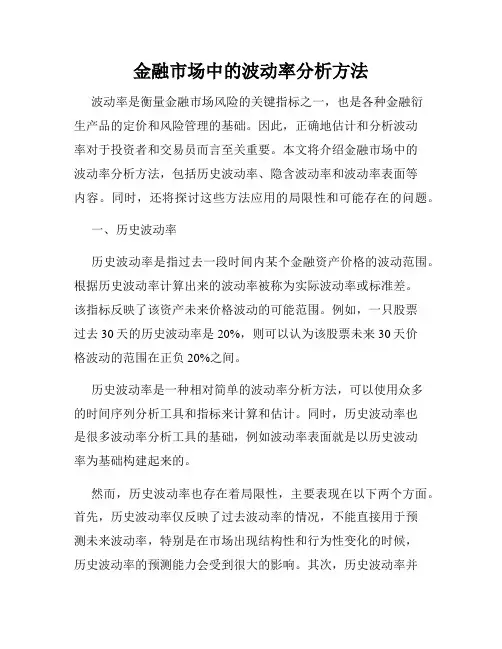 金融市场中的波动率分析方法

波动率是衡量金融市场风险的关键指标之一，也是各种金融衍生产品的定价和风险管理的基础。因此，正确地估计和分析波动率对于投资者和交易员而言至关重要。本文将介绍金融市场中的波动率分析方法，包括历史波动率、隐含波动率和波动率表面等内容。同时，还将探讨这些方法应用的局限性和可能存在的问题。

一、历史波动率

历史波动率是指过去一段时间内某个金融资产价格的波动范围。根据历史波动率计算出来的波动率被称为实际波动率或标准差。该指标反映了该资产未来价格波动的可能范围。例如，一只股票过去 30 天的历史波动率是 20%，则可以认为该股票未来 30 天价格波动的范围在正负 20%之间。

历史波动率是一种相对简单的波动率分析方法，可以使用众多的时间序列分析工具和指标来计算和估计。同时，历史波动率也是很多波动率分析工具的基础，例如波动率表面就是以历史波动率为基础构建起来的。

然而，历史波动率也存在着局限性，主要表现在以下两个方面。首先，历史波动率仅反映了过去波动率的情况，不能直接用于预测未来波动率，特别是在市场出现结构性和行为性变化的时候，历史波动率的预测能力会受到很大的影响。其次，历史波动率并